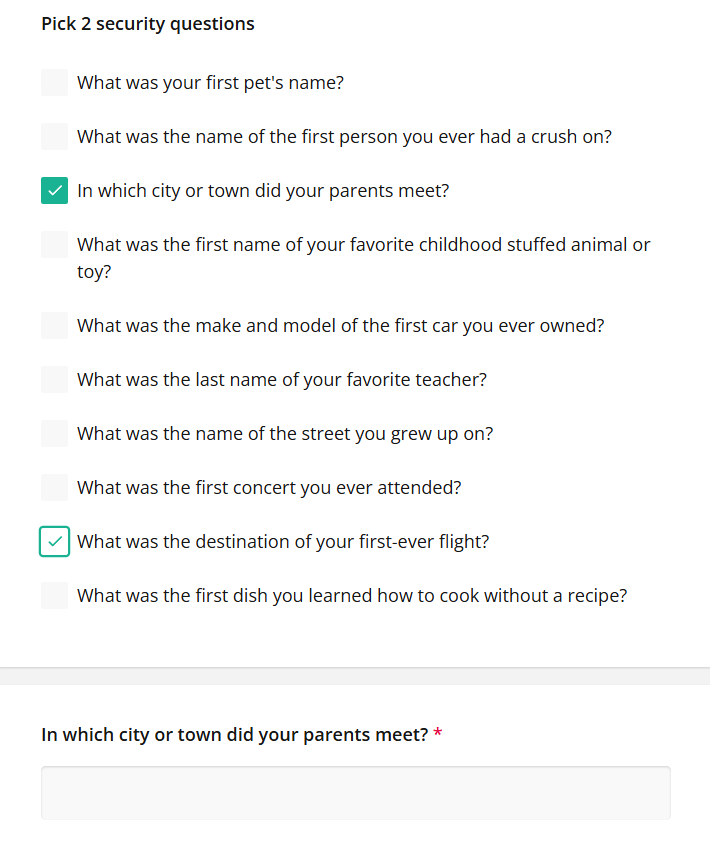 Pick 2 security questions

What was your first pet's name?

What was the name of the first person you ever had a crush on?

In which city or town did your parents meet?

What was the first name of your favorite childhood stuffed animal or toy?

What was the make and model of the first car you ever owned?

What was the last name of your favorite teacher?

What was the name of the street you grew up on?

What was the first concert you ever attended?

What was the destination of your first-ever flight?

What was the first dish you learned how to cook without a recipe?

In which city or town did your parents meet? *